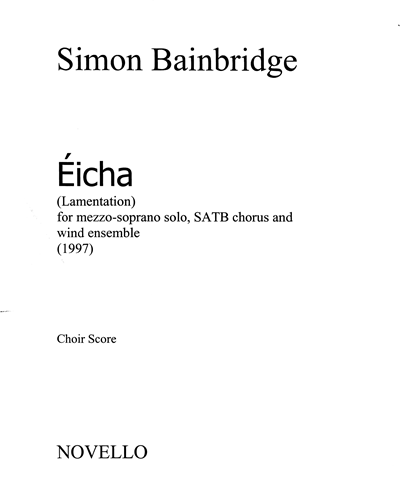 Simon Bainbridge

Éicha

(Lamentation)
for mezzo-soprano solo, SATB chorus and wind ensemble
(1997)

Choir Score

NOVELLO